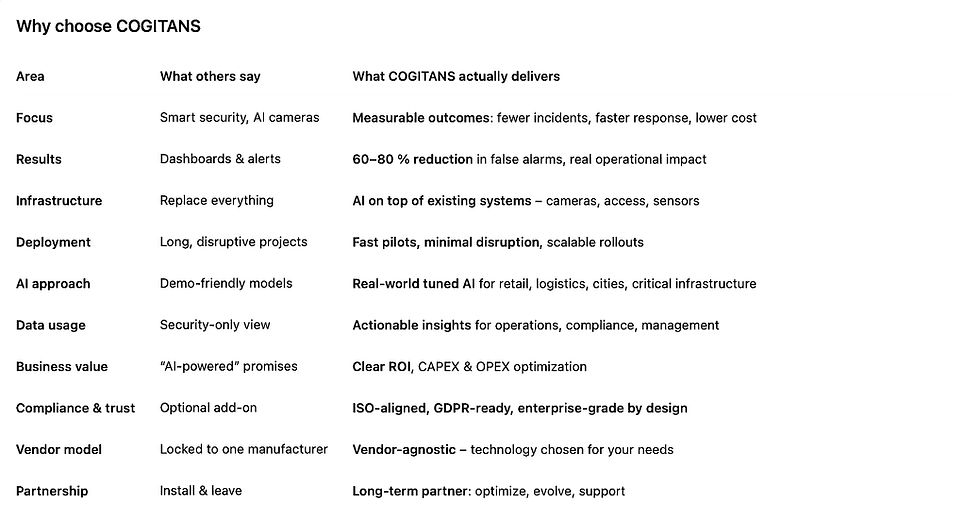 Why choose COGITANS

| Area | What others say | What COGITANS actually delivers |
|---|---|---|
| Focus | Smart security, AI cameras | Measurable outcomes: fewer incidents, faster response, lower cost |
| Results | Dashboards & alerts | 60–80 % reduction in false alarms, real operational impact |
| Infrastructure | Replace everything | AI on top of existing systems – cameras, access, sensors |
| Deployment | Long, disruptive projects | Fast pilots, minimal disruption, scalable rollouts |
| AI approach | Demo-friendly models | Real-world tuned AI for retail, logistics, cities, critical infrastructure |
| Data usage | Security-only view | Actionable insights for operations, compliance, management |
| Business value | "AI-powered" promises | Clear ROI, CAPEX & OPEX optimization |
| Compliance & trust | Optional add-on | ISO-aligned, GDPR-ready, enterprise-grade by design |
| Vendor model | Locked to one manufacturer | Vendor-agnostic – technology chosen for your needs |
| Partnership | Install & leave | Long-term partner: optimize, evolve, support |